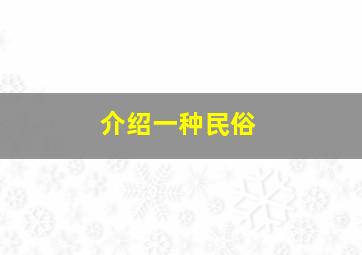 介绍一种民俗